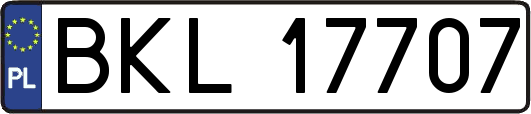 PL
BKL 17707